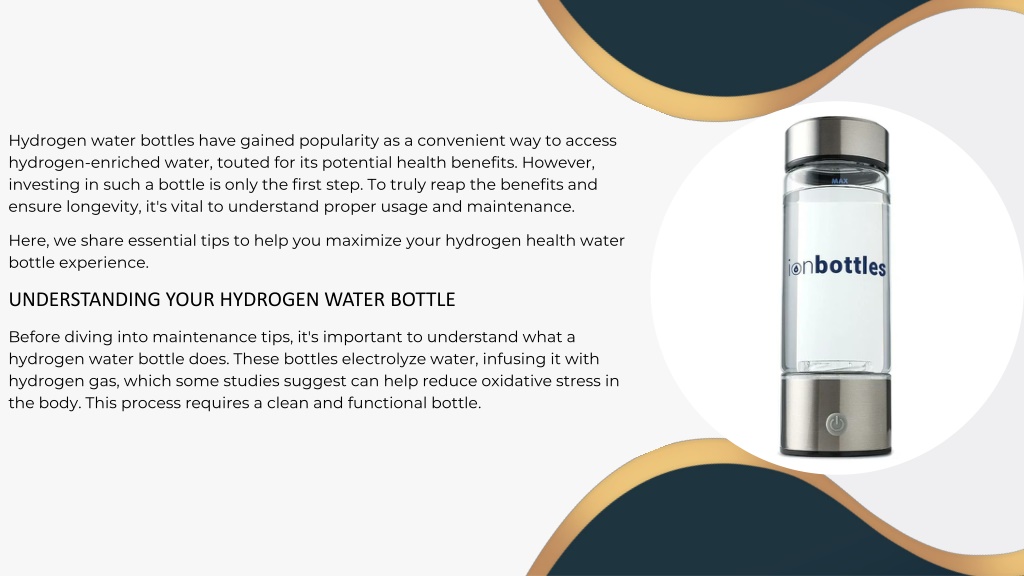 Hydrogen water bottles have gained popularity as a convenient way to access hydrogen-enriched water, touted for its potential health benefits. However, investing in such a bottle is only the first step. To truly reap the benefits and ensure longevity, it's vital to understand proper usage and maintenance.

Here, we share essential tips to help you maximize your hydrogen health water bottle experience.

UNDERSTANDING YOUR HYDROGEN WATER BOTTLE

Before diving into maintenance tips, it's important to understand what a hydrogen water bottle does. These bottles electrolyze water, infusing it with hydrogen gas, which some studies suggest can help reduce oxidative stress in the body. This process requires a clean and functional bottle.

MAX

ionbottles